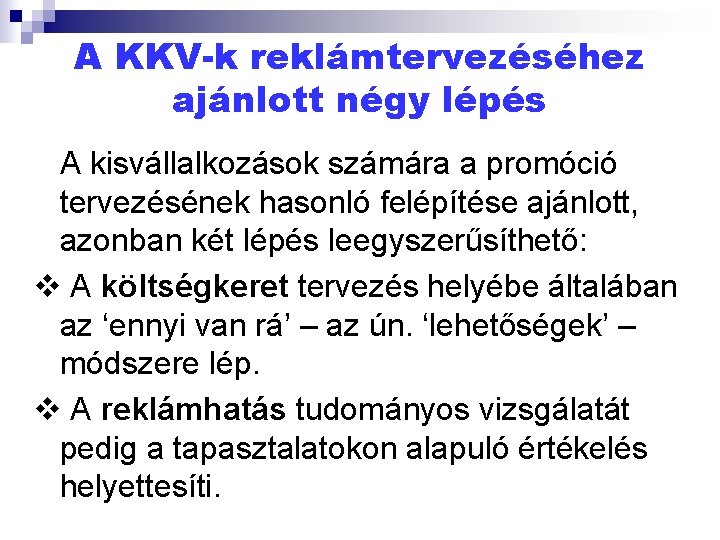 A KKV-k reklámtervezéséhez ajánlott négy lépés

A kisvállalkozások számára a promóció tervezésének hasonló felépítése ajánlott, azonban két lépés leegyszerűsíthető:

❖ A költségkeret tervezés helyébe általában az ‘ennyi van rá’ – az ún. ‘lehetőségek’ – módszere lép.

❖ A reklámhatás tudományos vizsgálatát pedig a tapasztalatokon alapuló értékelés helyettesíti.